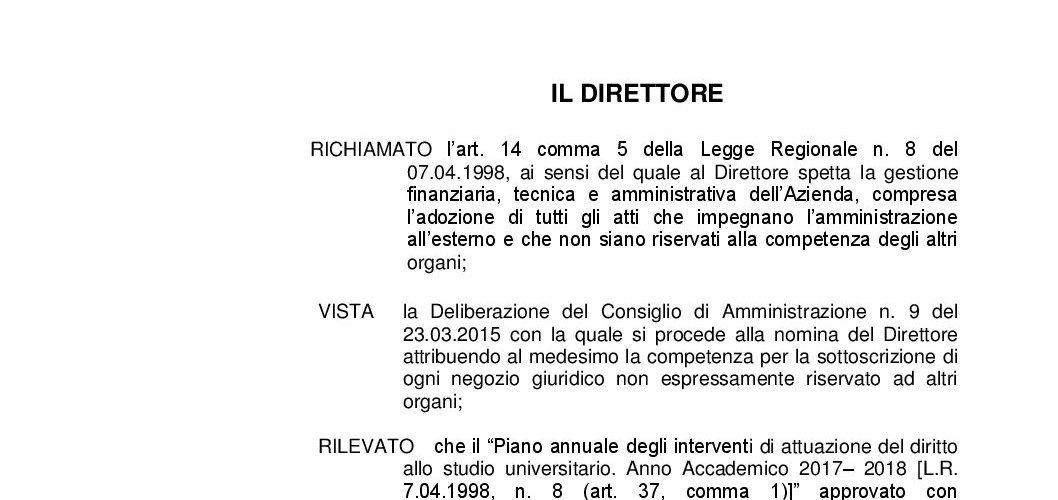 IL DIRETTORE

RICHIAMATO l'art. 14 comma 5 della Legge Regionale n. 8 del 07.04.1998, ai sensi del quale al Direttore spetta la gestione finanziaria, tecnica e amministrativa dell'Azienda, compresa l'adozione di tutti gli atti che impegnano l'amministrazione all'esterno e che non siano riservati alla competenza degli altri organi;

VISTA la Deliberazione del Consiglio di Amministrazione n. 9 del 23.03.2015 con la quale si procede alla nomina del Direttore attribuendo al medesimo la competenza per la sottoscrizione di ogni negozio giuridico non espressamente riservato ad altri organi;

RILEVATO che il "Piano annuale degli interventi di attuazione del diritto allo studio universitario. Anno Accademico 2017– 2018 [L.R. 7.04.1998, n. 8 (art. 37, comma 1)]" approvato con